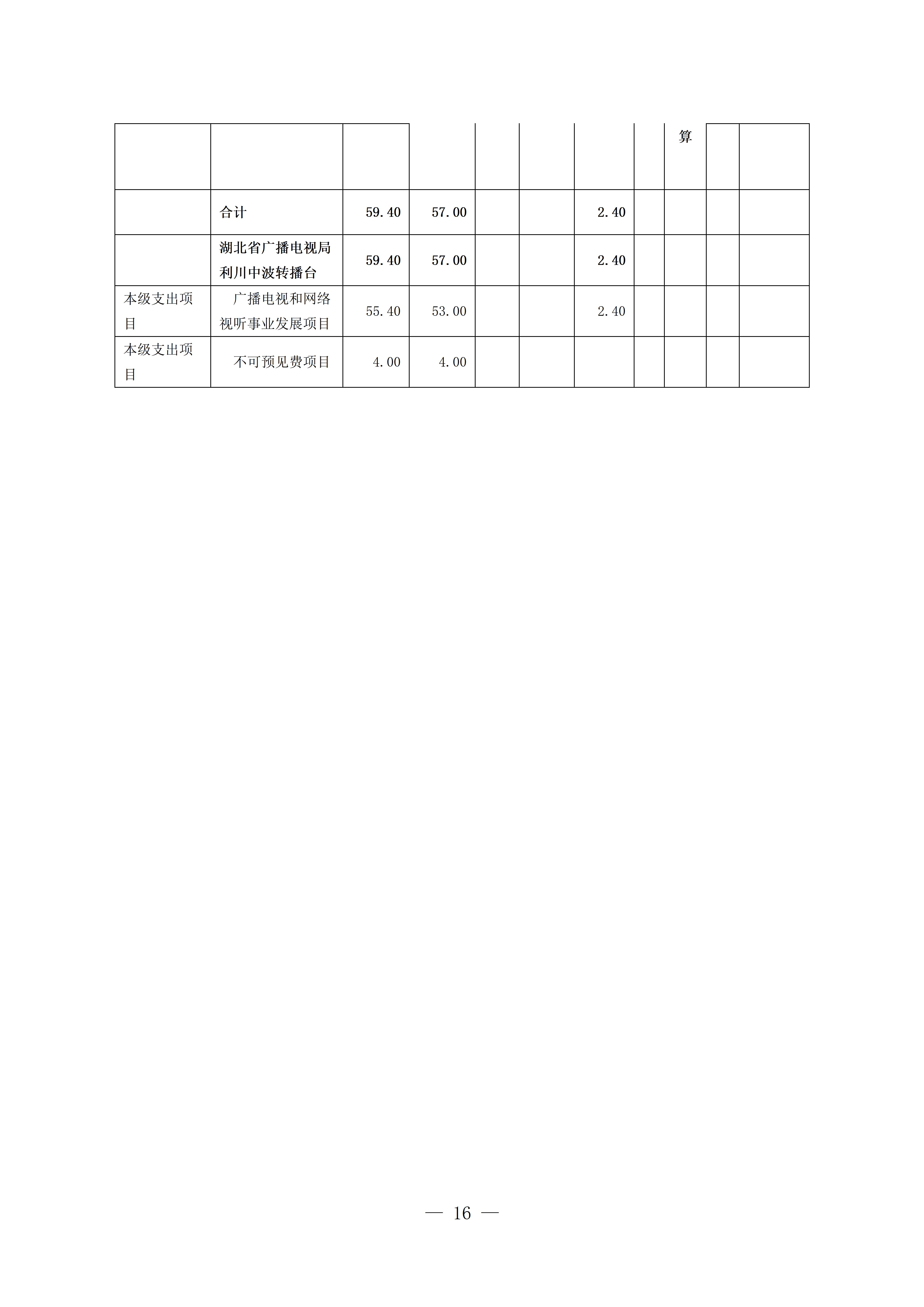 |  |  |  |  |  |  |  |  | 算 |  |  |
|---|---|---|---|---|---|---|---|---|---|---|
|  | 合计 | 59.40 | 57.00 |  |  | 2.40 |  |  |  |  |
|  | 湖北省广播电视局利川中波转播台 | 59.40 | 57.00 |  |  | 2.40 |  |  |  |  |
| 本级支出项目 | 广播电视和网络视听事业发展项目 | 55.40 | 53.00 |  |  | 2.40 |  |  |  |  |
| 本级支出项目 | 不可预见费项目 | 4.00 | 4.00 |  |  |  |  |  |  |  |

— 16 —